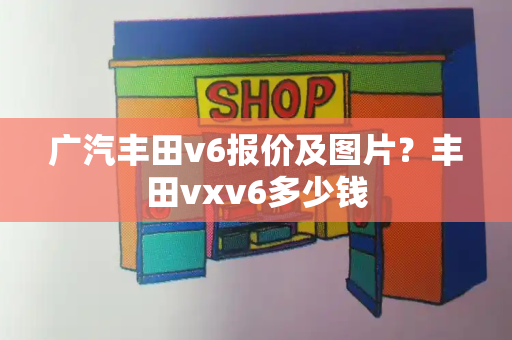 SHOP

广汽丰田v6报价及图片？丰田vxv6多少钱